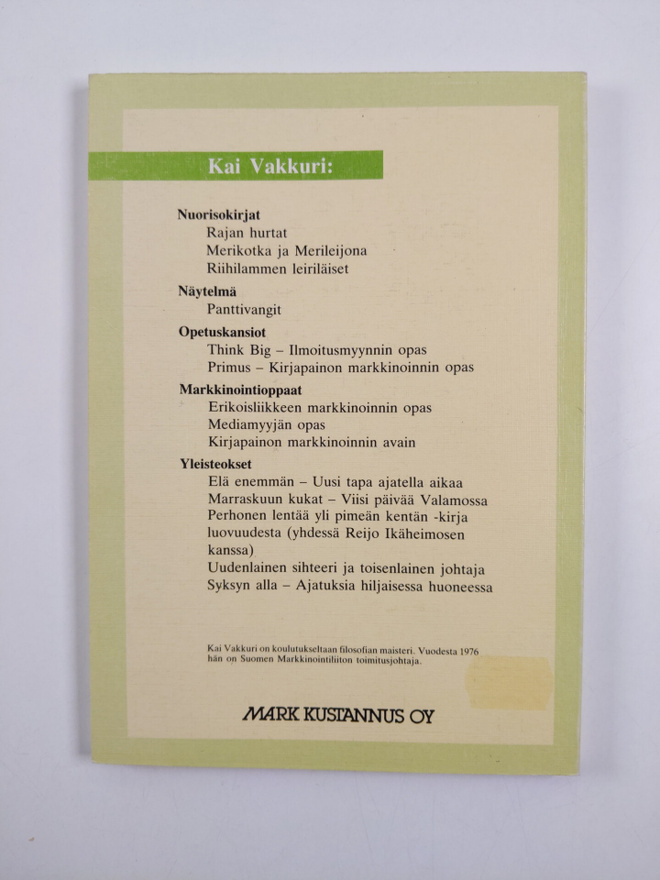 Kai Vakkuri:

Nuorisokirjat
Rajan hurtat
Merikotka ja Merileijona
Riihilammen leiriläiset

Näytelmä
Panttivangit

Opetuskansiot
Think Big – Ilmoitusmyynnin opas
Primus – Kirjapainon markkinoinnin opas

Markkinointioppaat
Erikoisliikkeen markkinoinnin opas
Mediamyyjän opas
Kirjapainon markkinoinnin avain

Yleisteokset
Elä enemmän – Uusi tapa ajatella aikaa
Marraskuun kukat – Viisi päivää Valamossa
Perhonen lentää yli pimeän kentän -kirja luovuudesta (yhdessä Reijo Ikäheimosen kanssa)
Uudenlainen sihteeri ja toisenlainen johtaja
Syksyn alla – Ajatuksia hiljaisessa huoneessa

Kai Vakkuri on koulutukseltaan filosofian maisteri. Vuodesta 1976 hän on Suomen Markkinointiliiton toimitusjohtaja.

MARK KUSTANNUS OY